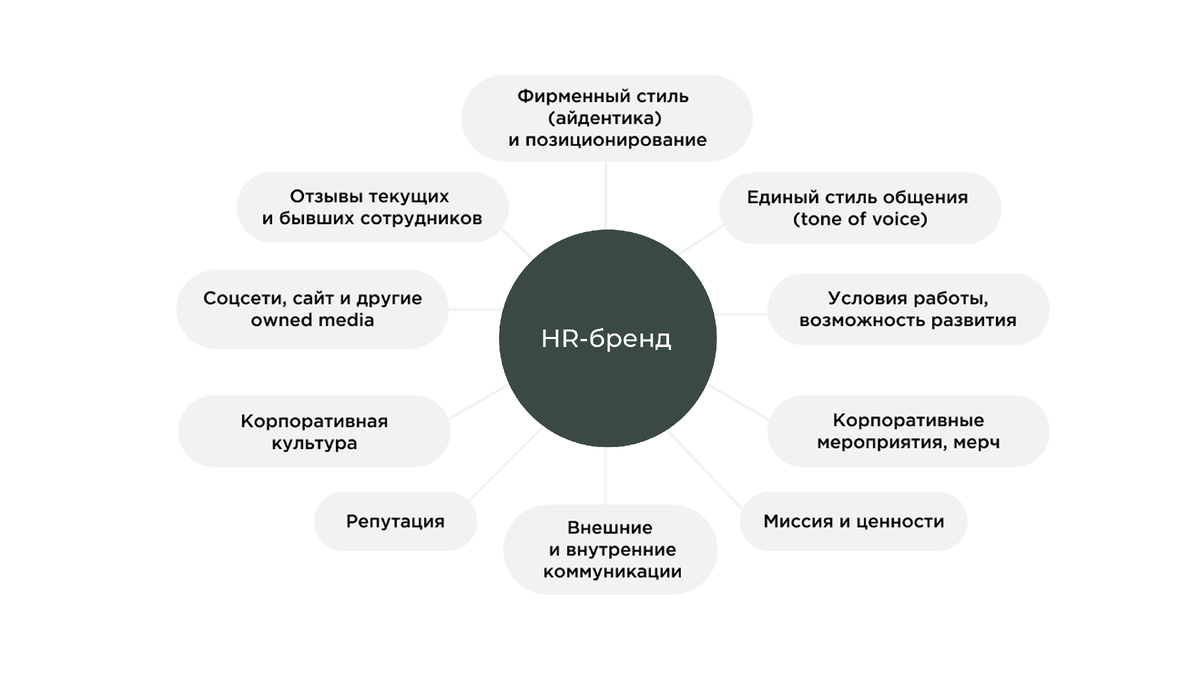 HR-бренд

Фирменный стиль (айдентика) и позиционирование

Единый стиль общения (tone of voice)

Условия работы, возможность развития

Корпоративные мероприятия, мерч

Миссия и ценности

Внешние и внутренние коммуникации

Репутация

Корпоративная культура

Соцсети, сайт и другие owned media

Отзывы текущих и бывших сотрудников